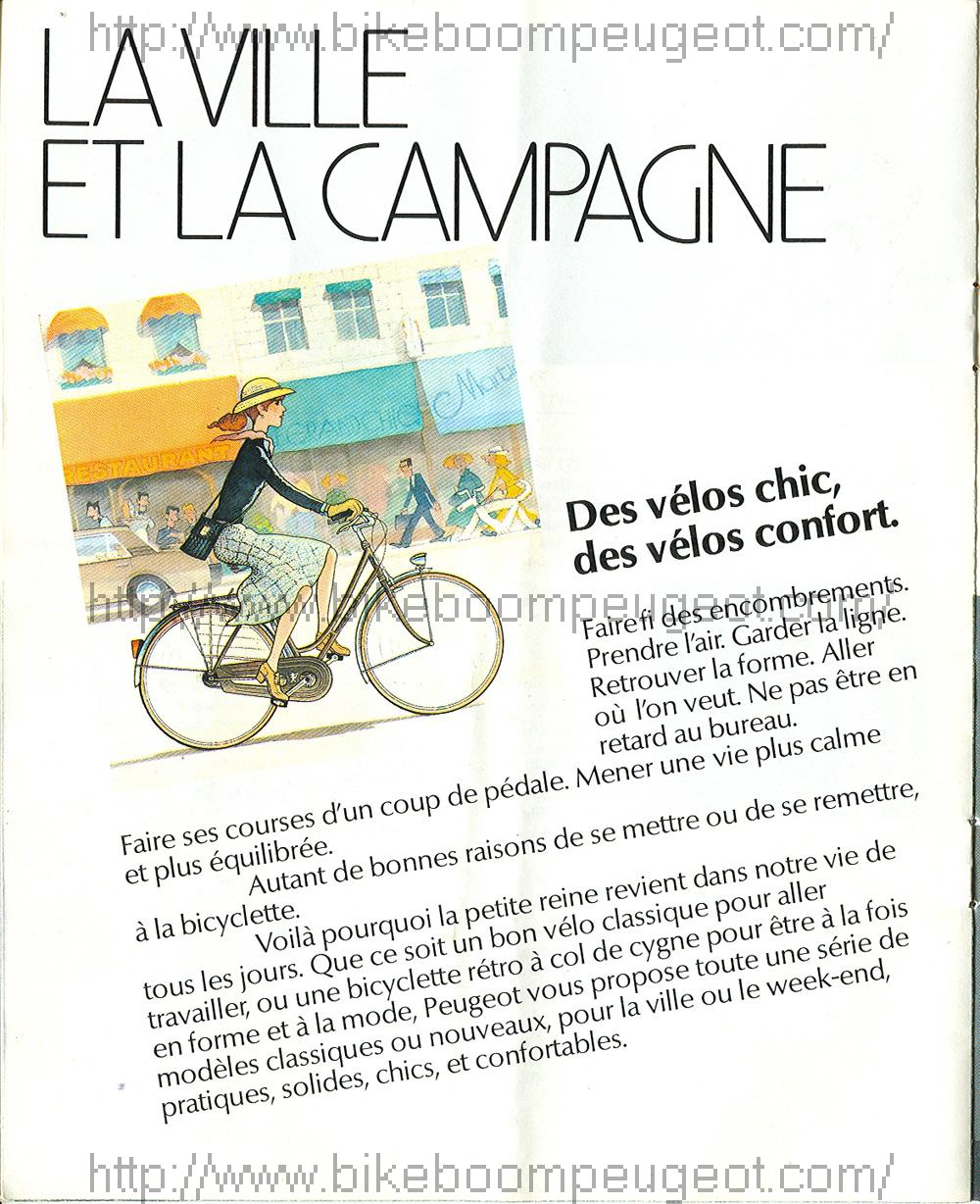 http://www.bikeboompeugeot.com/

LA VILLE ET LA CAMPAGNE

RESTAURANT

Des vélos chic, des vélos confort.

http://www.bikeboompeugeot.com/

Faire fi des encombrements. Prendre l'air. Garder la ligne. Retrouver la forme. Aller où l'on veut. Ne pas être en retard au bureau. Faire ses courses d'un coup de pédale. Mener une vie plus calme et plus équilibrée.

Autant de bonnes raisons de se mettre ou de se remettre, à la bicyclette.

Voilà pourquoi la petite reine revient dans notre vie de tous les jours. Que ce soit un bon vélo classique pour aller travailler, ou une bicyclette rétro à col de cygne pour être à la fois en forme et à la mode, Peugeot vous propose toute une série de modèles classiques ou nouveaux, pour la ville ou le week-end, pratiques, solides, chics, et confortables.

http://www.bikeboompeugeot.com/